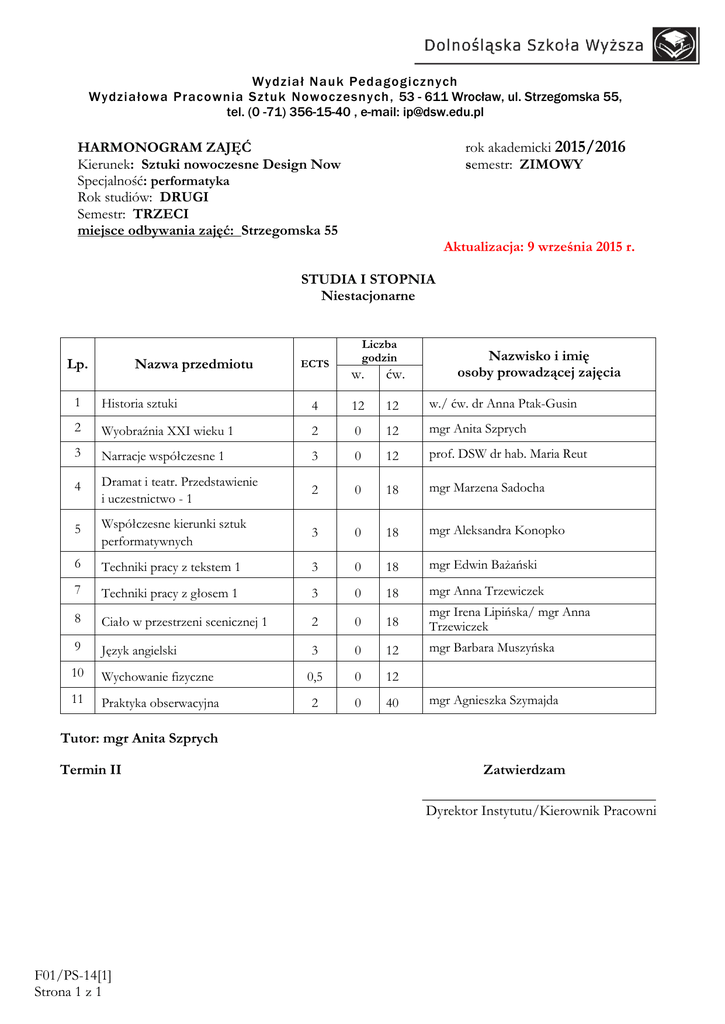 Dolnośląska Szkoła Wyższa

Wydział Nauk Pedagogicznych
Wydziałowa Pracownia Sztuk Nowoczesnych, 53 - 611 Wrocław, ul. Strzegomska 55,
tel. (0 -71) 356-15-40 , e-mail: ip@dsw.edu.pl

HARMONOGRAM ZAJĘĆ
Kierunek: Sztuki nowoczesne Design Now
Specjalność: performatyka
Rok studiów: DRUGI
Semestr: TRZECI
miejsce odbywania zajęć: Strzegomska 55

rok akademicki 2015/2016
semestr: ZIMOWY

Aktualizacja: 9 września 2015 r.

STUDIA I STOPNIA
Niestacjonarne

| Lp. | Nazwa przedmiotu | ECTS | Liczba godzin w. | Liczba godzin ćw. | Nazwisko i imię osoby prowadzącej zajęcia |
|---|---|---|---|---|---|
| 1 | Historia sztuki | 4 | 12 | 12 | w./ ćw. dr Anna Ptak-Gusin |
| 2 | Wyobraźnia XXI wieku 1 | 2 | 0 | 12 | mgr Anita Szprych |
| 3 | Narracje współczesne 1 | 3 | 0 | 12 | prof. DSW dr hab. Maria Reut |
| 4 | Dramat i teatr. Przedstawienie i uczestnictwo - 1 | 2 | 0 | 18 | mgr Marzena Sadocha |
| 5 | Współczesne kierunki sztuk performatywnych | 3 | 0 | 18 | mgr Aleksandra Konopko |
| 6 | Techniki pracy z tekstem 1 | 3 | 0 | 18 | mgr Edwin Bażański |
| 7 | Techniki pracy z głosem 1 | 3 | 0 | 18 | mgr Anna Trzewiczek |
| 8 | Ciało w przestrzeni scenicznej 1 | 2 | 0 | 18 | mgr Irena Lipińska/ mgr Anna Trzewiczek |
| 9 | Język angielski | 3 | 0 | 12 | mgr Barbara Muszyńska |
| 10 | Wychowanie fizyczne | 0,5 | 0 | 12 | |
| 11 | Praktyka obserwacyjna | 2 | 0 | 40 | mgr Agnieszka Szymajda |

Tutor: mgr Anita Szprych

Termin II

Zatwierdzam

Dyrektor Instytutu/Kierownik Pracowni

F01/PS-14[1]
Strona 1 z 1